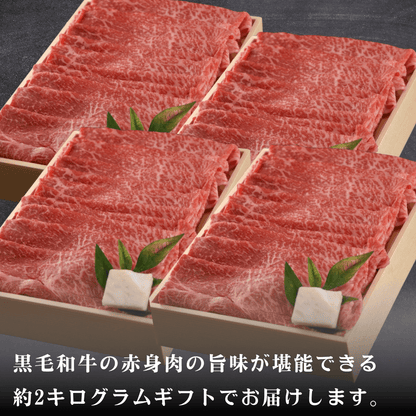 黒毛和牛の赤身肉の旨味が堪能できる
約2キログラムギフトでお届けします。